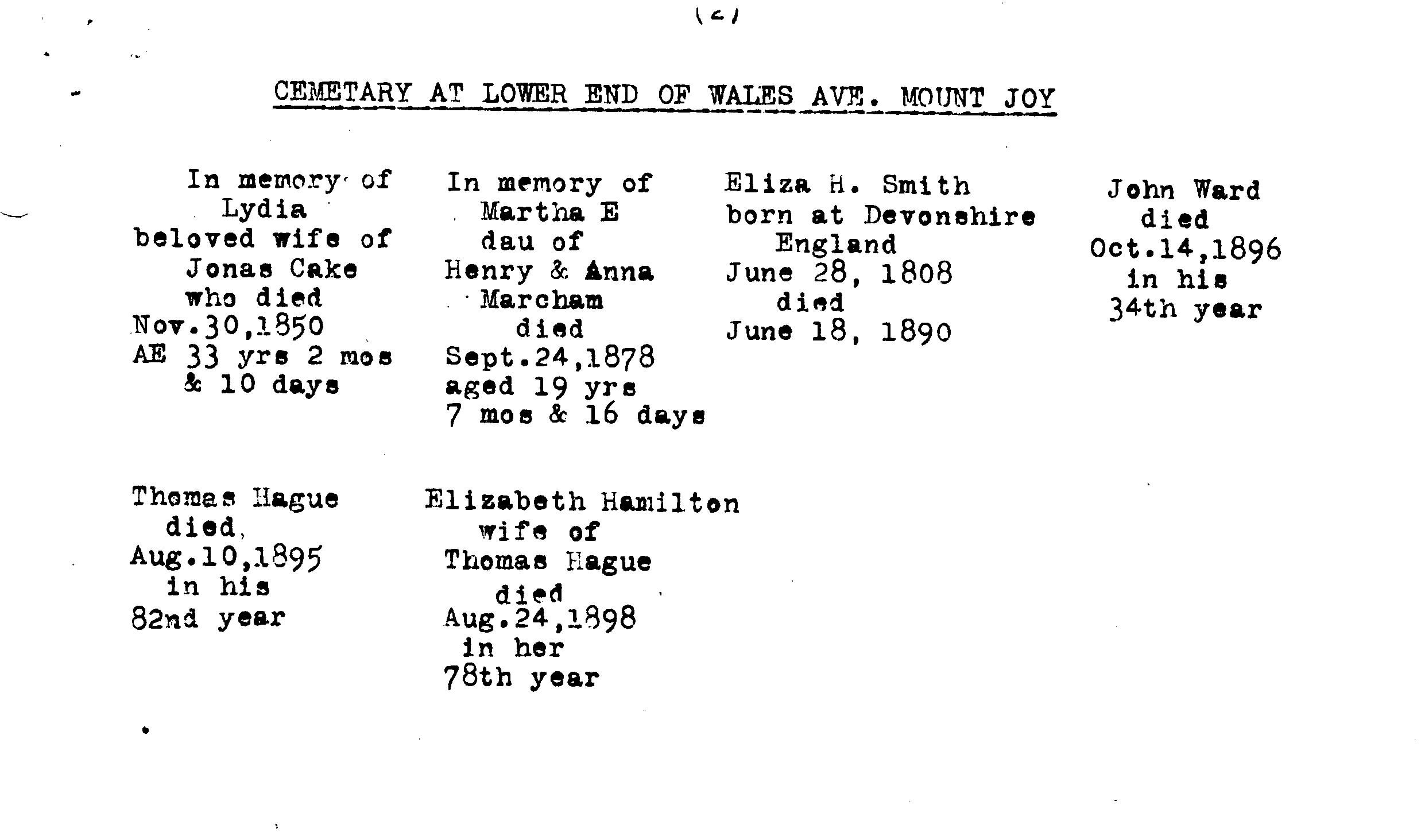 (2)

CEMETARY AT LOWER END OF WALES AVE. MOUNT JOY

In memory of
Lydia
beloved wife of
Jonas Cake
who died
Nov.30,1850
AE 33 yrs 2 mos
& 10 days

In memory of
Martha E
dau of
Henry & Anna
Marcham
died
Sept.24,1878
aged 19 yrs
7 mos & 16 days

Eliza H. Smith
born at Devonshire
England
June 28, 1808
died
June 18, 1890

John Ward
died
Oct.14,1896
in his
34th year

Thomas Hague
died
Aug.10,1895
in his
82nd year

Elizabeth Hamilton
wife of
Thomas Hague
died
Aug.24,1898
in her
78th year